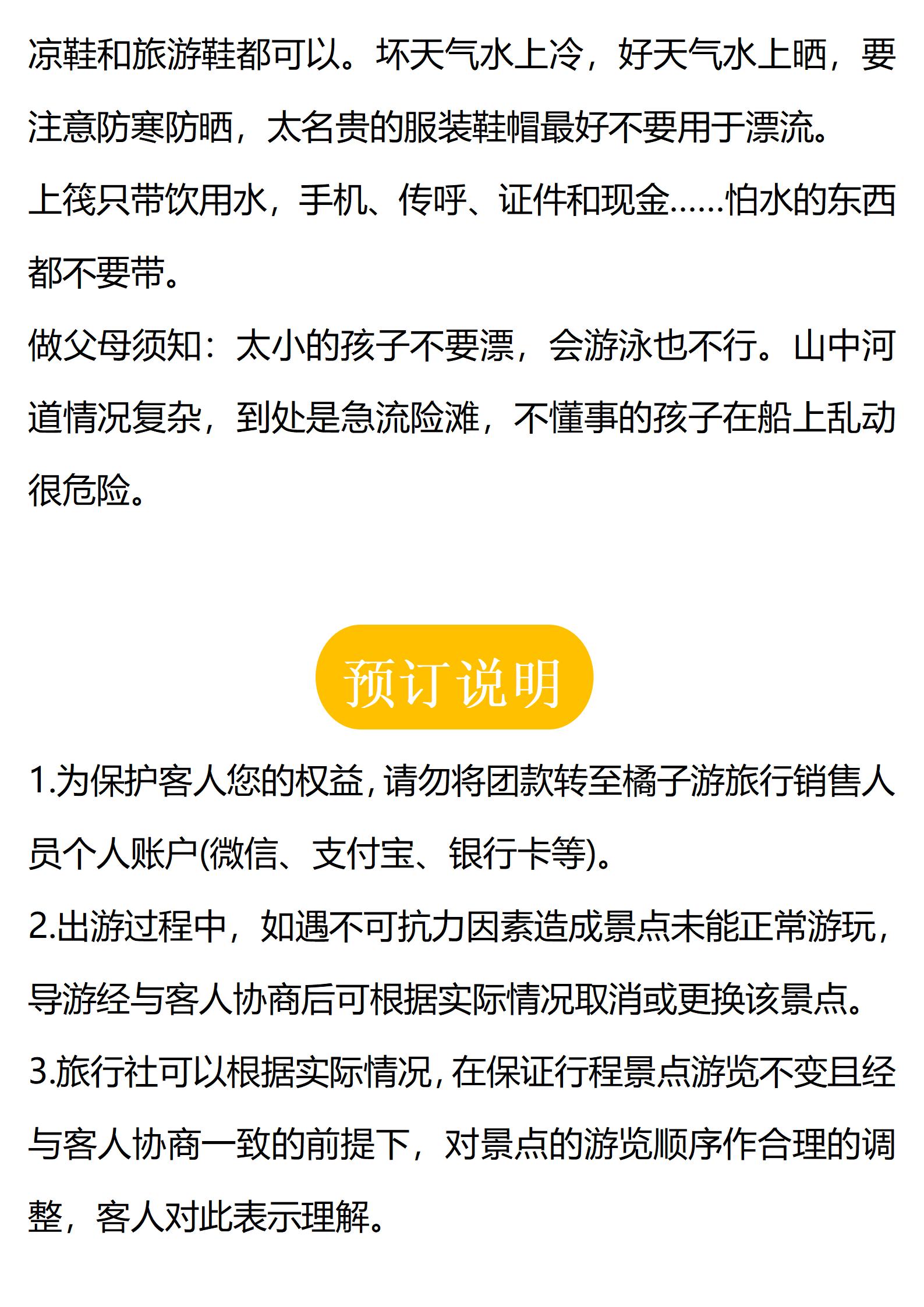 凉鞋和旅游鞋都可以。坏天气水上冷，好天气水上晒，要注意防寒防晒，太名贵的服装鞋帽最好不要用于漂流。

上筏只带饮用水，手机、传呼、证件和现金……怕水的东西都不要带。

做父母须知：太小的孩子不要漂，会游泳也不行。山中河道情况复杂，到处是急流险滩，不懂事的孩子在船上乱动很危险。

预订说明

1.为保护客人您的权益，请勿将团款转至橘子游旅行销售人员个人账户(微信、支付宝、银行卡等)。

2.出游过程中，如遇不可抗力因素造成景点未能正常游玩，导游经与客人协商后可根据实际情况取消或更换该景点。

3.旅行社可以根据实际情况，在保证行程景点游览不变且经与客人协商一致的前提下，对景点的游览顺序作合理的调整，客人对此表示理解。